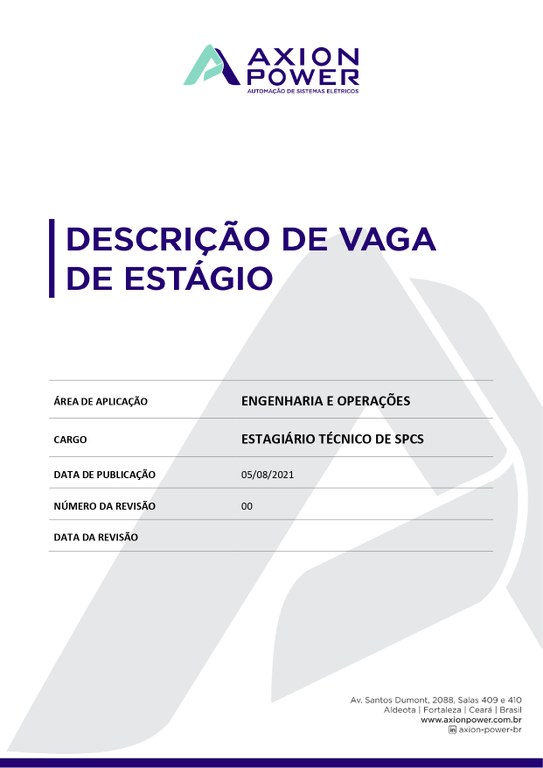 AXION
POWER
AUTOMAÇÃO DE SISTEMAS ELÉTRICOS

DESCRIÇÃO DE VAGA
DE ESTÁGIO

ÁREA DE APLICAÇÃO
ENGENHARIA E OPERAÇÕES

CARGO
ESTAGIÁRIO TÉCNICO DE SPCS

DATA DE PUBLICAÇÃO
05/08/2021

NÚMERO DA REVISÃO
00

DATA DA REVISÃO

Av. Santos Dumont, 2088, Salas 409 e 410
Aldeota | Fortaleza | Ceará | Brasil
www.axionpower.com.br
axion-power-br